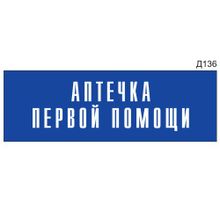 Д136

АПТЕЧКА
ПЕРВОЙ ПОМОЩИ